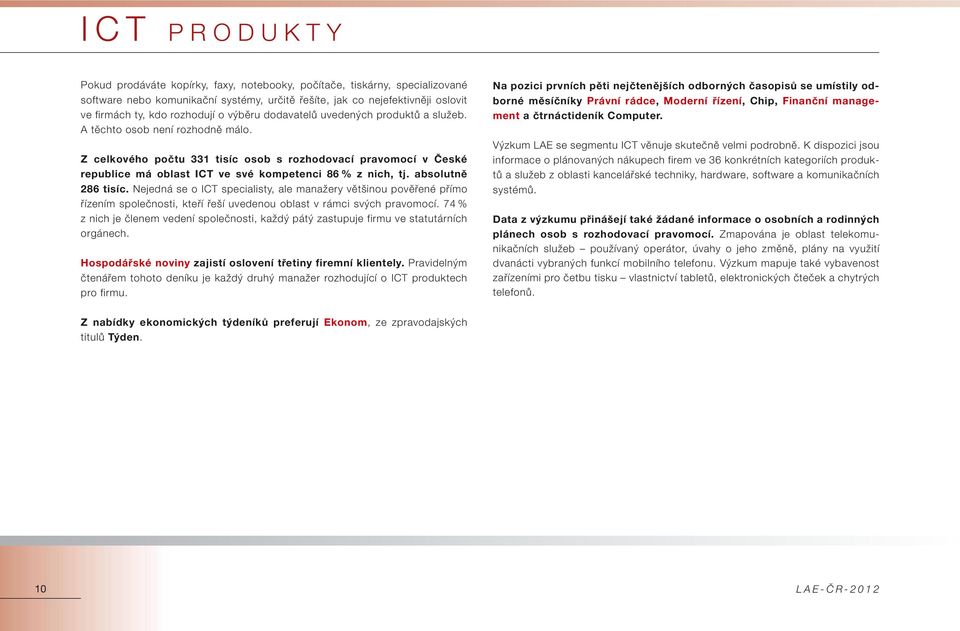 ICT PRODUKTY

Pokud prodáváte kopírky, faxy, notebooky, počítače, tiskárny, specializované software nebo komunikační systémy, určitě řešíte, jak co nejefektivněji oslovit ve firmách ty, kdo rozhodují o výběru dodavatelů uvedených produktů a služeb. A těchto osob není rozhodně málo.

Z celkového počtu 331 tisíc osob s rozhodovací pravomocí v České republice má oblast ICT ve své kompetenci 86 % z nich, tj. absolutně 286 tisíc. Nejedná se o ICT specialisty, ale manažery většinou pověřené přímo řízením společnosti, kteří řeší uvedenou oblast v rámci svých pravomocí. 74 % z nich je členem vedení společnosti, každý pátý zastupuje firmu ve statutárních orgánech.

Hospodářské noviny zajistí oslovení třetiny firemní klientely. Pravidelným čtenářem tohoto deníku je každý druhý manažer rozhodující o ICT produktech pro firmu.

Z nabídky ekonomických týdeníků preferují Ekonom, ze zpravodajských titulů Týden.

Na pozici prvních pěti nejčtenějších odborných časopisů se umístily odborné měsíčníky Právní rádce, Moderní řízení, Chip, Finanční management a čtrnáctideník Computer.

Výzkum LAE se segmentu ICT věnuje skutečně velmi podrobně. K dispozici jsou informace o plánovaných nákupech firem ve 36 konkrétních kategoriích produktů a služeb z oblasti kancelářské techniky, hardware, software a komunikačních systémů.

Data z výzkumu přinášejí také žádané informace o osobních a rodinných plánech osob s rozhodovací pravomocí. Zmapována je oblast telekomunikačních služeb – používaný operátor, úvahy o jeho změně, plány na využití dvanácti vybraných funkcí mobilního telefonu. Výzkum mapuje také vybavenost zařízeními pro četbu tisku – vlastnictví tabletů, elektronických čteček a chytrých telefonů.

10

LAE-ČR-2012